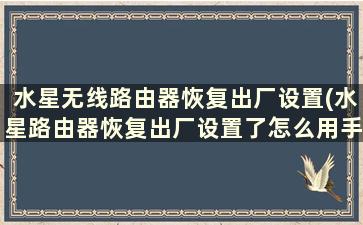 水星无线路由器恢复出厂设置(水星路由器恢复出厂设置了怎么用手